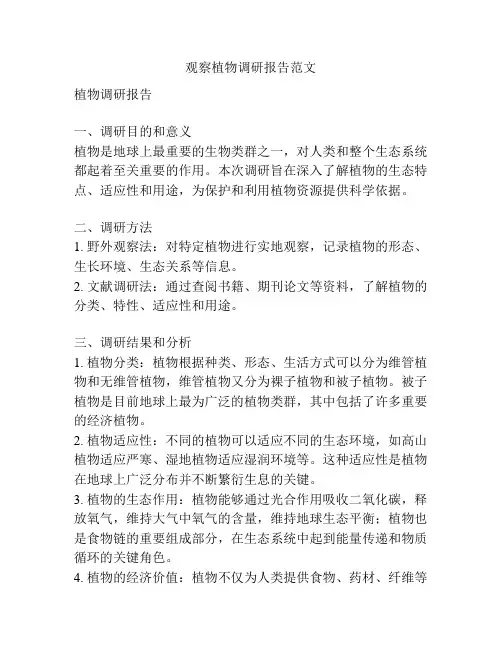 观察植物调研报告范文

植物调研报告

一、调研目的和意义
植物是地球上最重要的生物类群之一，对人类和整个生态系统都起着至关重要的作用。本次调研旨在深入了解植物的生态特点、适应性和用途，为保护和利用植物资源提供科学依据。

二、调研方法
1. 野外观察法：对特定植物进行实地观察，记录植物的形态、生长环境、生态关系等信息。
2. 文献调研法：通过查阅书籍、期刊论文等资料，了解植物的分类、特性、适应性和用途。

三、调研结果和分析
1. 植物分类：植物根据种类、形态、生活方式可以分为维管植物和无维管植物，维管植物又分为裸子植物和被子植物。被子植物是目前地球上最为广泛的植物类群，其中包括了许多重要的经济植物。
2. 植物适应性：不同的植物可以适应不同的生态环境，如高山植物适应严寒、湿地植物适应湿润环境等。这种适应性是植物在地球上广泛分布并不断繁衍生息的关键。
3. 植物的生态作用：植物能够通过光合作用吸收二氧化碳，释放氧气，维持大气中氧气的含量，维持地球生态平衡；植物也是食物链的重要组成部分，在生态系统中起到能量传递和物质循环的关键角色。
4. 植物的经济价值：植物不仅为人类提供食物、药材、纤维等